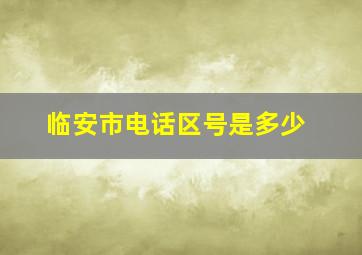 临安市电话区号是多少